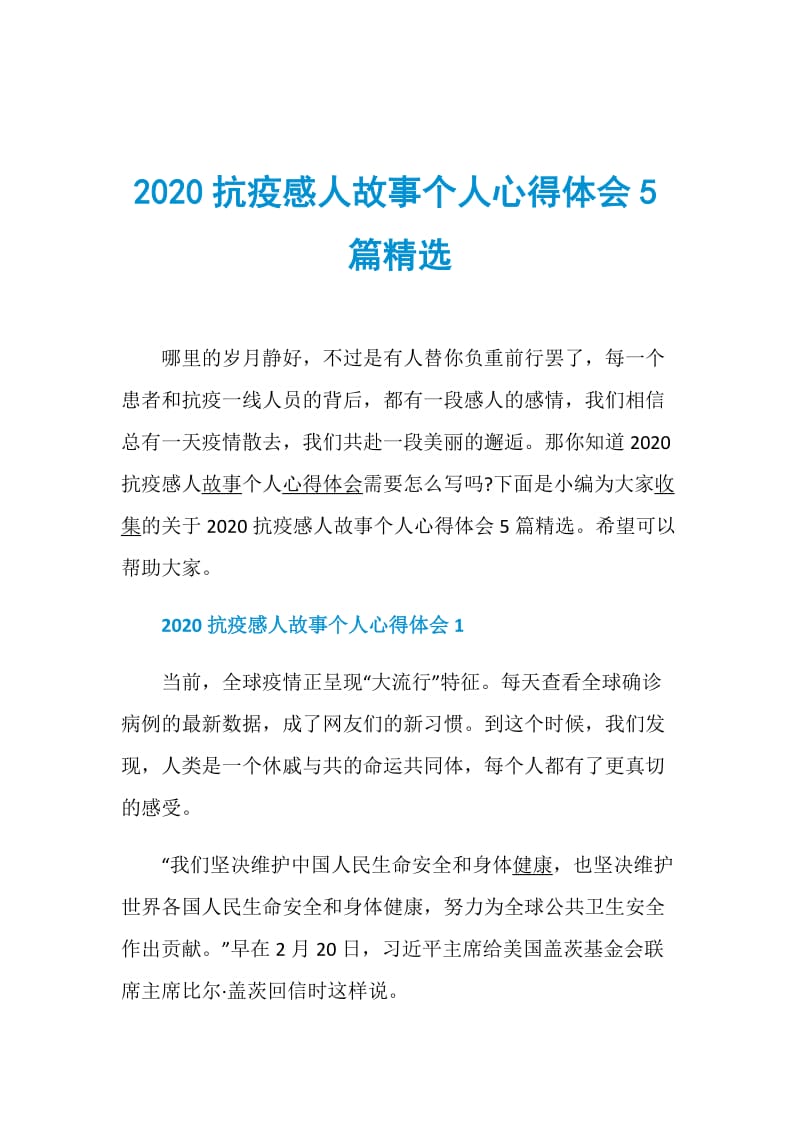 2020 抗疫感人故事个人心得体会 5 篇精选

哪里的岁月静好，不过是有人替你负重前行罢了，每一个患者和抗疫一线人员的背后，都有一段感人的感情，我们相信总有一天疫情散去，我们共赴一段美丽的邂逅。那你知道 2020 抗疫感人故事个人心得体会需要怎么写吗?下面是小编为大家收集的关于 2020 抗疫感人故事个人心得体会 5 篇精选。希望可以帮助大家。

2020 抗疫感人故事个人心得体会 1

当前，全球疫情正呈现“大流行”特征。每天查看全球确诊病例的最新数据，成了网友们的新习惯。到这个时候，我们发现，人类是一个休戚与共的命运共同体，每个人都有了更真切的感受。

“我们坚决维护中国人民生命安全和身体健康，也坚决维护世界各国人民生命安全和身体健康，努力为全球公共卫生安全作出贡献。”早在 2 月 20 日，习近平主席给美国盖茨基金会联席主席比尔·盖茨回信时这样说。